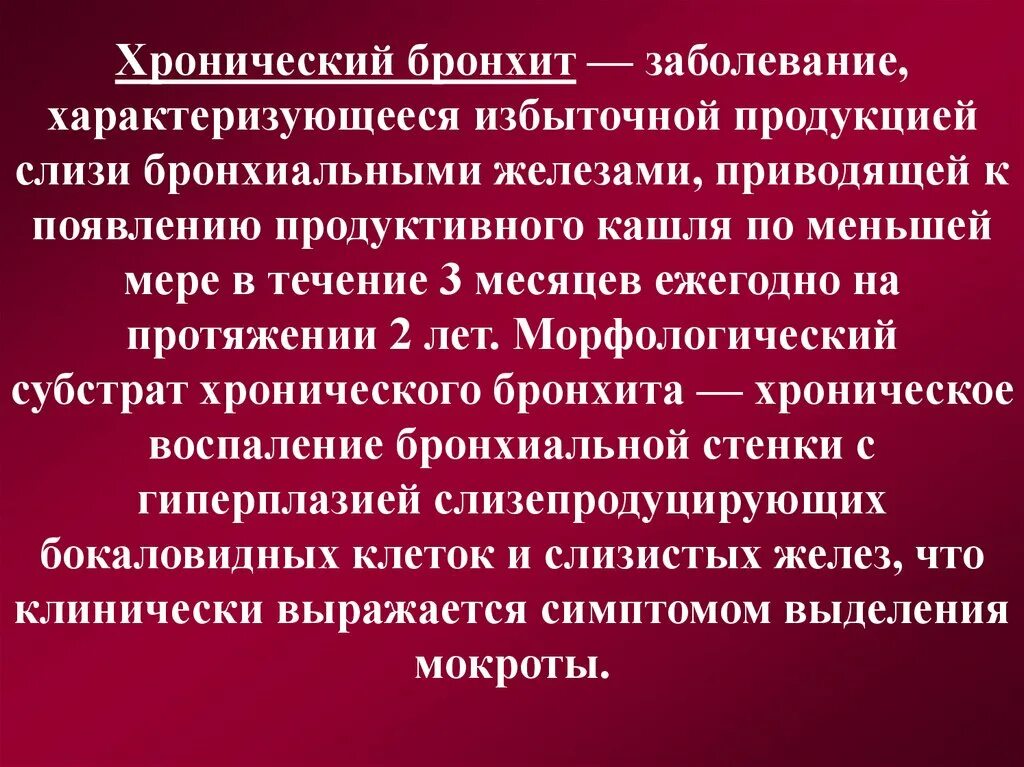 Хронический бронхит — заболевание, характеризующееся избыточной продукцией слизи бронхиальными железами, приводящей к появлению продуктивного кашля по меньшей мере в течение 3 месяцев ежегодно на протяжении 2 лет. Морфологический субстрат хронического бронхита — хроническое воспаление бронхиальной стенки с гиперплазией слизепродуцирующих бокаловидных клеток и слизистых желез, что клинически выражается симптомом выделения мокроты.